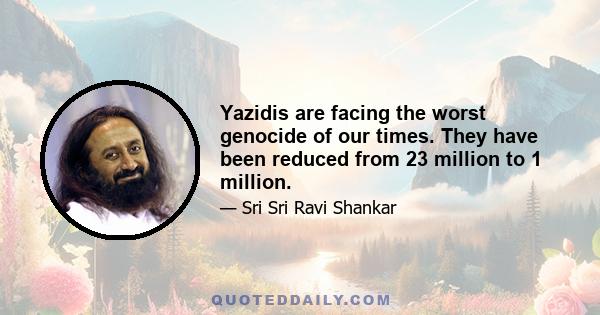 Yazidis are facing the worst genocide of our times. They have been reduced from 23 million to 1 million.

— Sri Sri Ravi Shankar

QUOTEDDAILY.COM